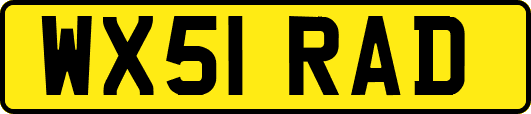 WX51 RAD